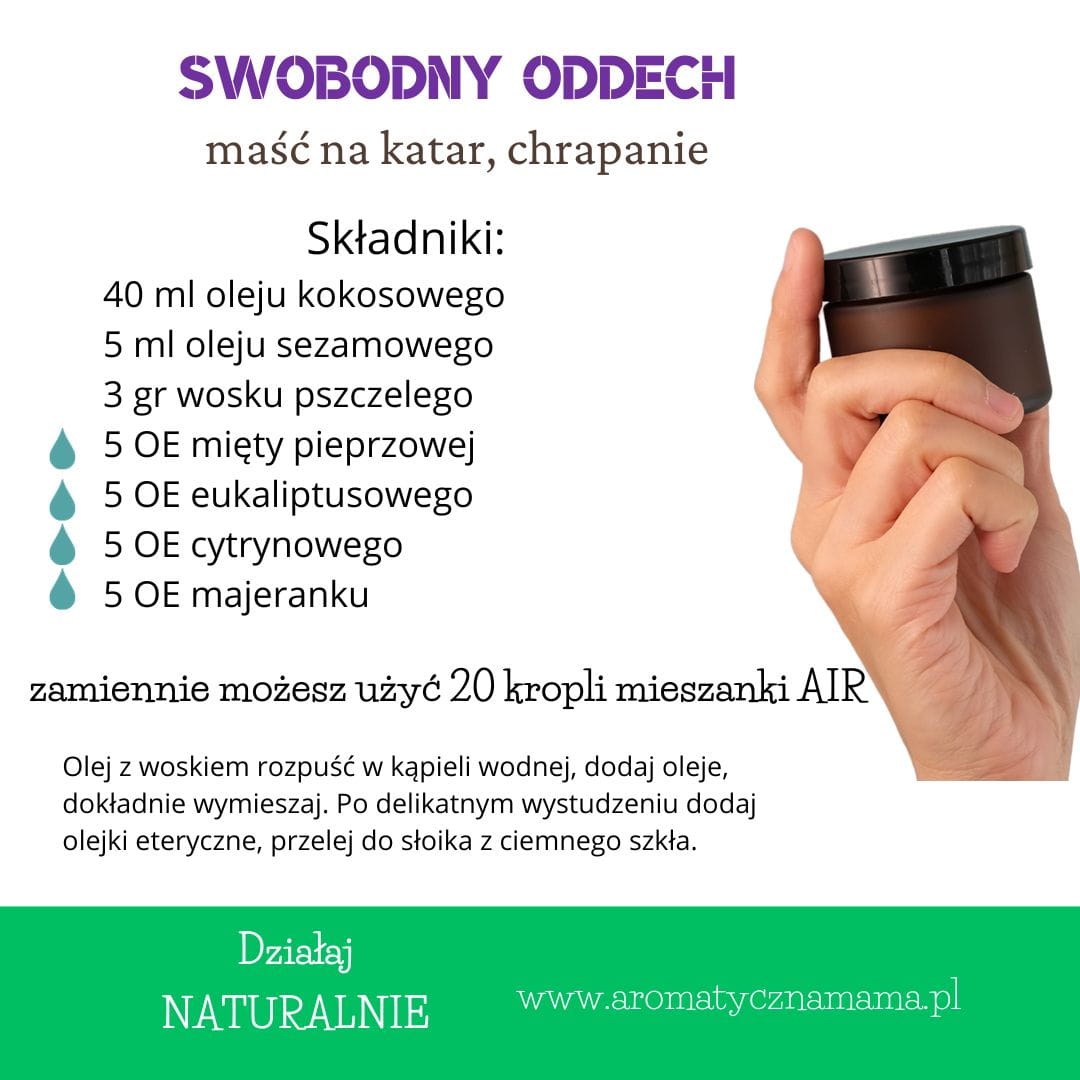 SWOBODNY ODDECH
maść na katar, chrapanie

Składniki:
40 ml oleju kokosowego
5 ml oleju sezamowego
3 gr wosku pszczelego
5 OE mięty pieprzowej
5 OE eukaliptusowego
5 OE cytrynowego
5 OE majeranku

zamiennie możesz użyć 20 kropli mieszanki AIR

Olej z woskiem rozpuść w kąpieli wodnej, dodaj oleje, dokładnie wymieszaj. Po delikatnym wystudzeniu dodaj olejki eteryczne, przelej do słoika z ciemnego szkła.

Działaj
NATURALNIE

www.aromatycznamama.pl